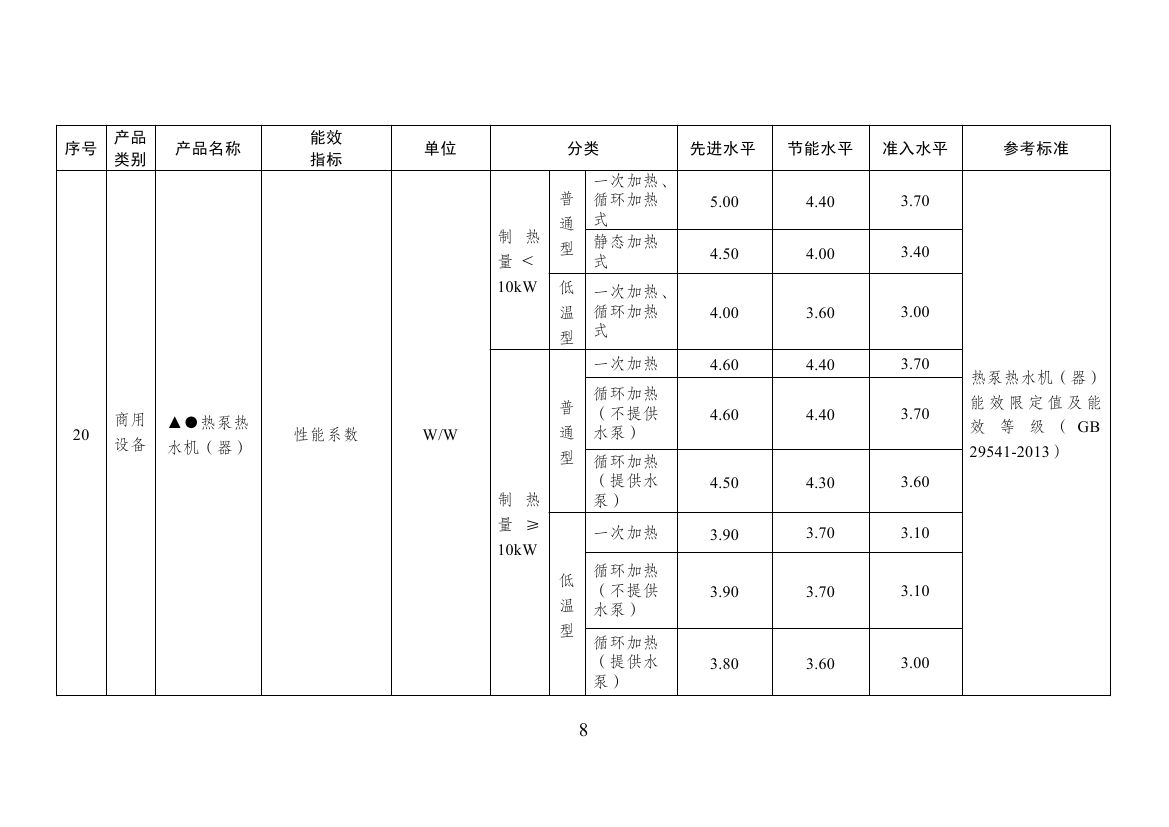 | 序号 | 产品类别 | 产品名称 | 能效指标 | 单位 | 分类 | | | 先进水平 | 节能水平 | 准入水平 | 参考标准 |
|---|---|---|---|---|---|---|---|---|---|---|---|
| 20 | 商用设备 | ▲●热泵热水机（器） | 性能系数 | W/W | 制热量＜10kW | 普通型 | 一次加热、循环加热式 | 5.00 | 4.40 | 3.70 | 热泵热水机（器）能效限定值及能效等级（GB 29541-2013） |
| | | | | | | | 静态加热式 | 4.50 | 4.00 | 3.40 | |
| | | | | | | 低温型 | 一次加热、循环加热式 | 4.00 | 3.60 | 3.00 | |
| | | | | | 制热量≥10kW | 普通型 | 一次加热 | 4.60 | 4.40 | 3.70 | |
| | | | | | | | 循环加热（不提供水泵） | 4.60 | 4.40 | 3.70 | |
| | | | | | | | 循环加热（提供水泵） | 4.50 | 4.30 | 3.60 | |
| | | | | | | 低温型 | 一次加热 | 3.90 | 3.70 | 3.10 | |
| | | | | | | | 循环加热（不提供水泵） | 3.90 | 3.70 | 3.10 | |
| | | | | | | | 循环加热（提供水泵） | 3.80 | 3.60 | 3.00 | |

8